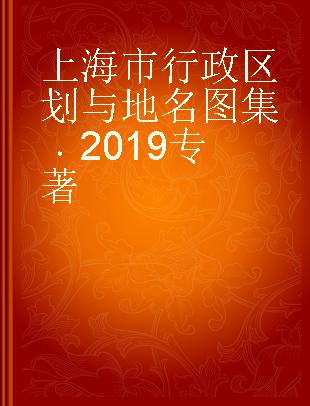 上海市行政区划与地名图集．2019专著